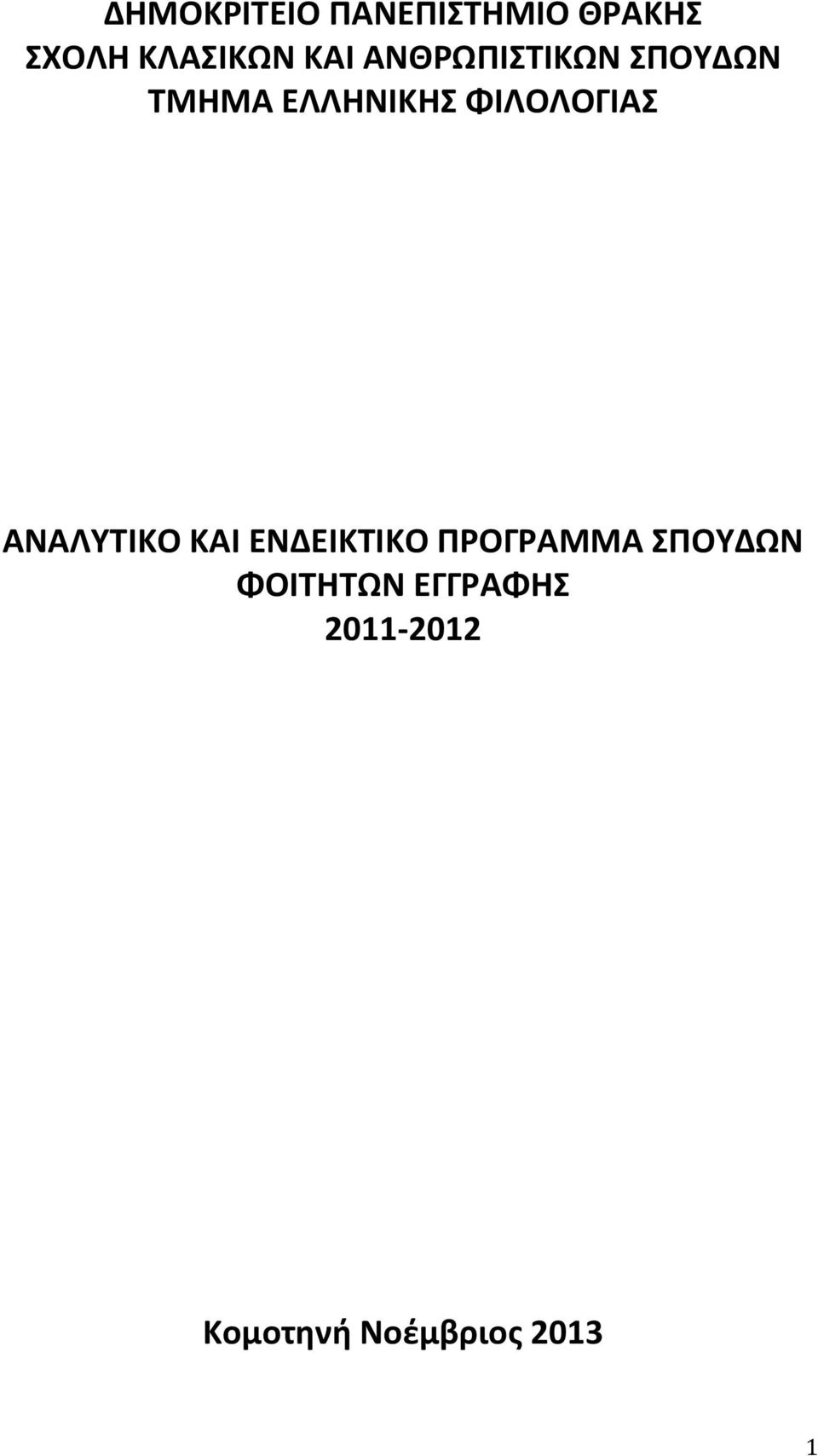 ΔΗΜΟΚΡΙΤΕΙΟ ΠΑΝΕΠΙΣΤΗΜΙΟ ΘΡΑΚΗΣ
ΣΧΟΛΗ ΚΛΑΣΙΚΩΝ ΚΑΙ ΑΝΘΡΩΠΙΣΤΙΚΩΝ ΣΠΟΥΔΩΝ
ΤΜΗΜΑ ΕΛΛΗΝΙΚΗΣ ΦΙΛΟΛΟΓΙΑΣ

ΑΝΑΛΥΤΙΚΟ ΚΑΙ ΕΝΔΕΙΚΤΙΚΟ ΠΡΟΓΡΑΜΜΑ ΣΠΟΥΔΩΝ
ΦΟΙΤΗΤΩΝ ΕΓΓΡΑΦΗΣ
2011-2012

Κομοτηνή Νοέμβριος 2013

1